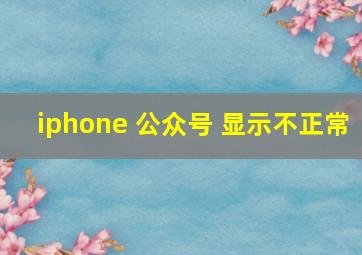 iphone 公众号 显示不正常